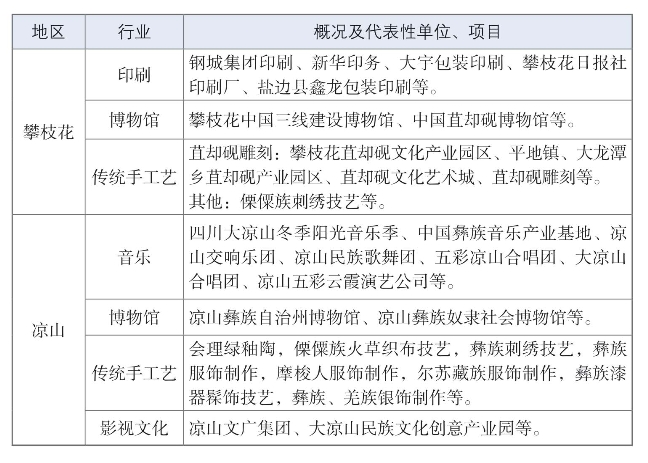 | 地区 | 行业 | 概况及代表性单位、项目 |
|---|---|---|
| 攀枝花 | 印刷 | 钢城集团印刷、新华印务、大宇包装印刷、攀枝花日报社印刷厂、盐边县鑫龙包装印刷等。 |
| | 博物馆 | 攀枝花中国三线建设博物馆、中国苴却砚博物馆等。 |
| | 传统手工艺 | 苴却砚雕刻：攀枝花苴却砚文化产业园区、平地镇、大龙潭乡苴却砚产业园区、苴却砚文化艺术城、苴却砚雕刻等。其他：傈僳族刺绣技艺等。 |
| 凉山 | 音乐 | 四川大凉山冬季阳光音乐季、中国彝族音乐产业基地、凉山交响乐团、凉山民族歌舞团、五彩凉山合唱团、大凉山合唱团、凉山五彩云霞演艺公司等。 |
| | 博物馆 | 凉山彝族自治州博物馆、凉山彝族奴隶社会博物馆等。 |
| | 传统手工艺 | 会理绿釉陶，傈僳族火草织布技艺，彝族刺绣技艺，彝族服饰制作，摩梭人服饰制作，尔苏藏族服饰制作，彝族漆器髹饰技艺，彝族、羌族银饰制作等。 |
| | 影视文化 | 凉山文广集团、大凉山民族文化创意产业园等。 |